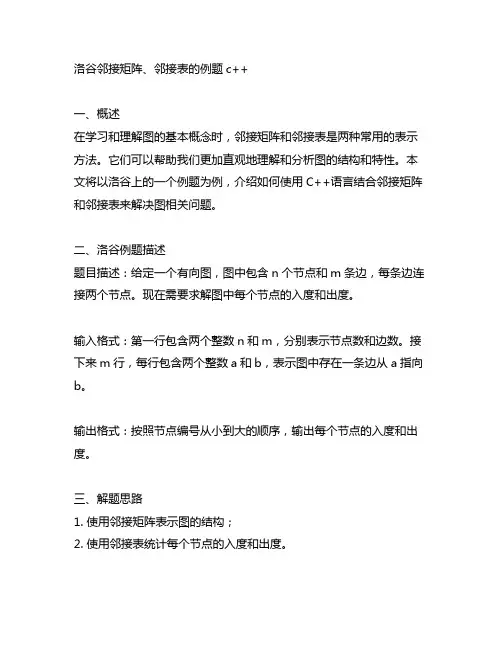 洛谷邻接矩阵、邻接表的例题 c++

一、概述
在学习和理解图的基本概念时，邻接矩阵和邻接表是两种常用的表示方法。它们可以帮助我们更加直观地理解和分析图的结构和特性。本文将以洛谷上的一个例题为例，介绍如何使用 C++语言结合邻接矩阵和邻接表来解决图相关问题。

二、洛谷例题描述
题目描述：给定一个有向图，图中包含 n 个节点和 m 条边，每条边连接两个节点。现在需要求解图中每个节点的入度和出度。

输入格式：第一行包含两个整数 n 和 m，分别表示节点数和边数。接下来 m 行，每行包含两个整数 a 和 b，表示图中存在一条边从 a 指向 b。

输出格式：按照节点编号从小到大的顺序，输出每个节点的入度和出度。

三、解题思路
1. 使用邻接矩阵表示图的结构；
2. 使用邻接表统计每个节点的入度和出度。